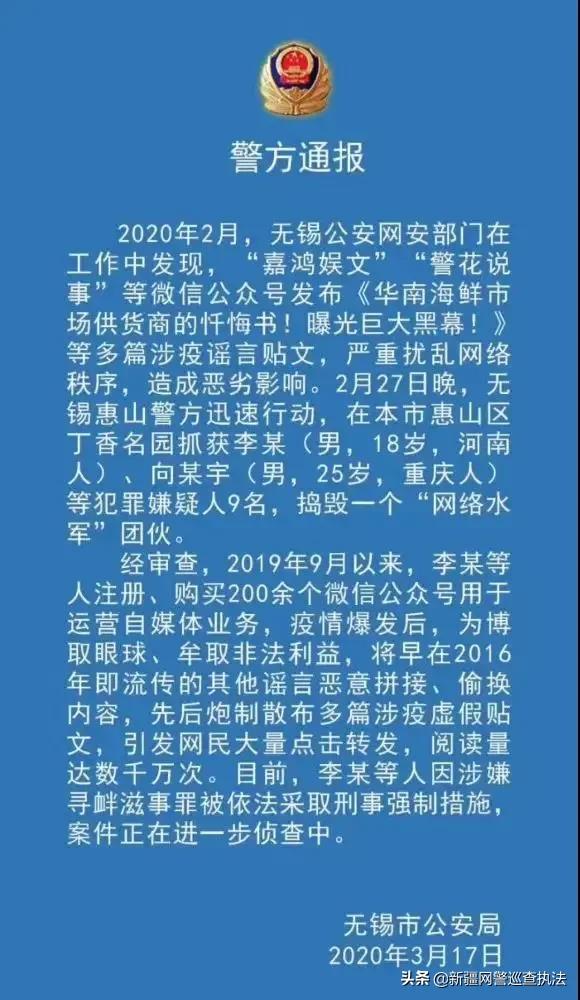 警方通报

2020年2月，无锡公安网安部门在工作中发现，“嘉鸿娱文”“警花说事”等微信公众号发布《华南海鲜市场供货商的忏悔书！曝光巨大黑幕！》等多篇涉疫谣言贴文，严重扰乱网络秩序，造成恶劣影响。2月27日晚，无锡惠山警方迅速行动，在本市惠山区丁香名园抓获李某（男，18岁，河南人）、向某宇（男，25岁，重庆人）等犯罪嫌疑人9名，捣毁一个“网络水军”团伙。

经审查，2019年9月以来，李某等人注册、购买200余个微信公众号用于运营自媒体业务，疫情爆发后，为博取眼球、牟取非法利益，将早在2016年即流传的其他谣言恶意拼接、偷换内容，先后炮制散布多篇涉疫虚假贴文，引发网民大量点击转发，阅读量达数千万次。目前，李某等人因涉嫌寻衅滋事罪被依法采取刑事强制措施，案件正在进一步侦查中。

无锡市公安局
2020年3月17日

头条 @新疆网警巡查执法